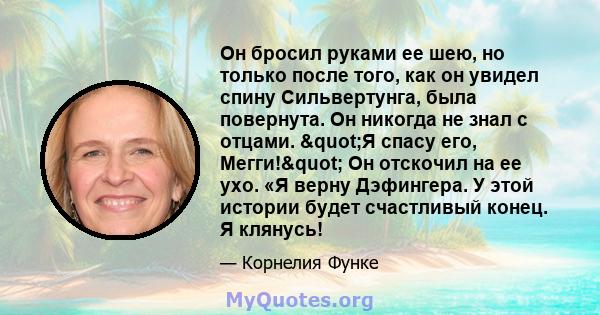 Он бросил руками ее шею, но только после того, как он увидел спину Сильвертунга, была повернута. Он никогда не знал с отцами. &quot;Я спасу его, Мегги!&quot; Он отскочил на ее ухо. «Я верну Дэфингера. У этой истории будет счастливый конец. Я клянусь!

— Корнелия Функе

MyQuotes.org